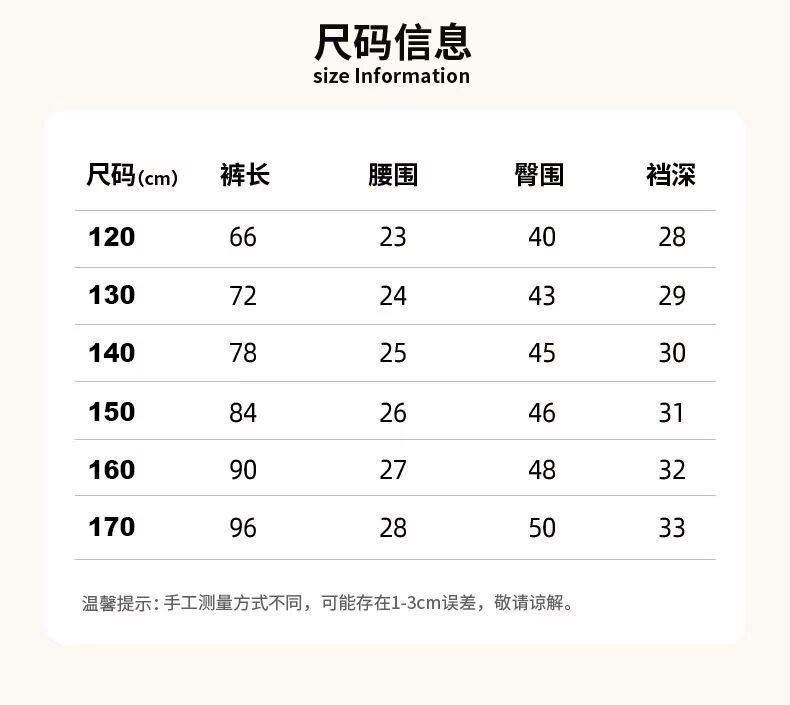 尺码信息
size Information

| 尺码(cm) | 裤长 | 腰围 | 臀围 | 裆深 |
|---|---|---|---|---|
| 120 | 66 | 23 | 40 | 28 |
| 130 | 72 | 24 | 43 | 29 |
| 140 | 78 | 25 | 45 | 30 |
| 150 | 84 | 26 | 46 | 31 |
| 160 | 90 | 27 | 48 | 32 |
| 170 | 96 | 28 | 50 | 33 |

温馨提示:手工测量方式不同，可能存在1-3cm误差，敬请谅解。